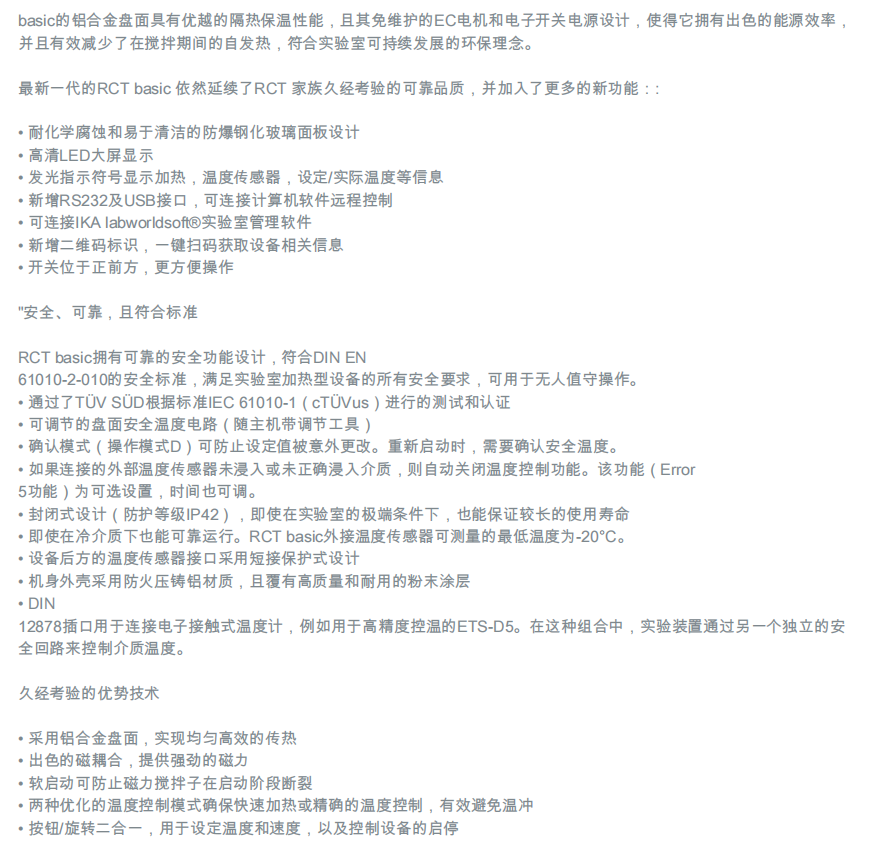 basic的铝合金盘面具有优越的隔热保温性能，且其免维护的EC电机和电子开关电源设计，使得它拥有出色的能源效率，并且有效减少了在搅拌期间的自发热，符合实验室可持续发展的环保理念。

最新一代的RCT basic 依然延续了RCT 家族久经考验的可靠品质，并加入了更多的新功能：:

• 耐化学腐蚀和易于清洁的防爆钢化玻璃面板设计
• 高清LED大屏显示
• 发光指示符号显示加热，温度传感器，设定/实际温度等信息
• 新增RS232及USB接口，可连接计算机软件远程控制
• 可连接IKA labworldsoft®实验室管理软件
• 新增二维码标识，一键扫码获取设备相关信息
• 开关位于正前方，更方便操作

"安全、可靠，且符合标准

RCT basic拥有可靠的安全功能设计，符合DIN EN 61010-2-010的安全标准，满足实验室加热型设备的所有安全要求，可用于无人值守操作。
• 通过了TÜV SÜD根据标准IEC 61010-1（cTÜVus）进行的测试和认证
• 可调节的盘面安全温度电路（随主机带调节工具）
• 确认模式（操作模式D）可防止设定值被意外更改。重新启动时，需要确认安全温度。
• 如果连接的外部温度传感器未浸入或未正确浸入介质，则自动关闭温度控制功能。该功能（Error 5功能）为可选设置，时间也可调。
• 封闭式设计（防护等级IP42），即使在实验室的极端条件下，也能保证较长的使用寿命
• 即使在冷介质下也能可靠运行。RCT basic外接温度传感器可测量的最低温度为-20°C。
• 设备后方的温度传感器接口采用短接保护式设计
• 机身外壳采用防火压铸铝材质，且覆有高质量和耐用的粉末涂层
• DIN 12878插口用于连接电子接触式温度计，例如用于高精度控温的ETS-D5。在这种组合中，实验装置通过另一个独立的安全回路来控制介质温度。

久经考验的优势技术

• 采用铝合金盘面，实现均匀高效的传热
• 出色的磁耦合，提供强劲的磁力
• 软启动可防止磁力搅拌子在启动阶段断裂
• 两种优化的温度控制模式确保快速加热或精确的温度控制，有效避免温冲
• 按钮/旋转二合一，用于设定温度和速度，以及控制设备的启停